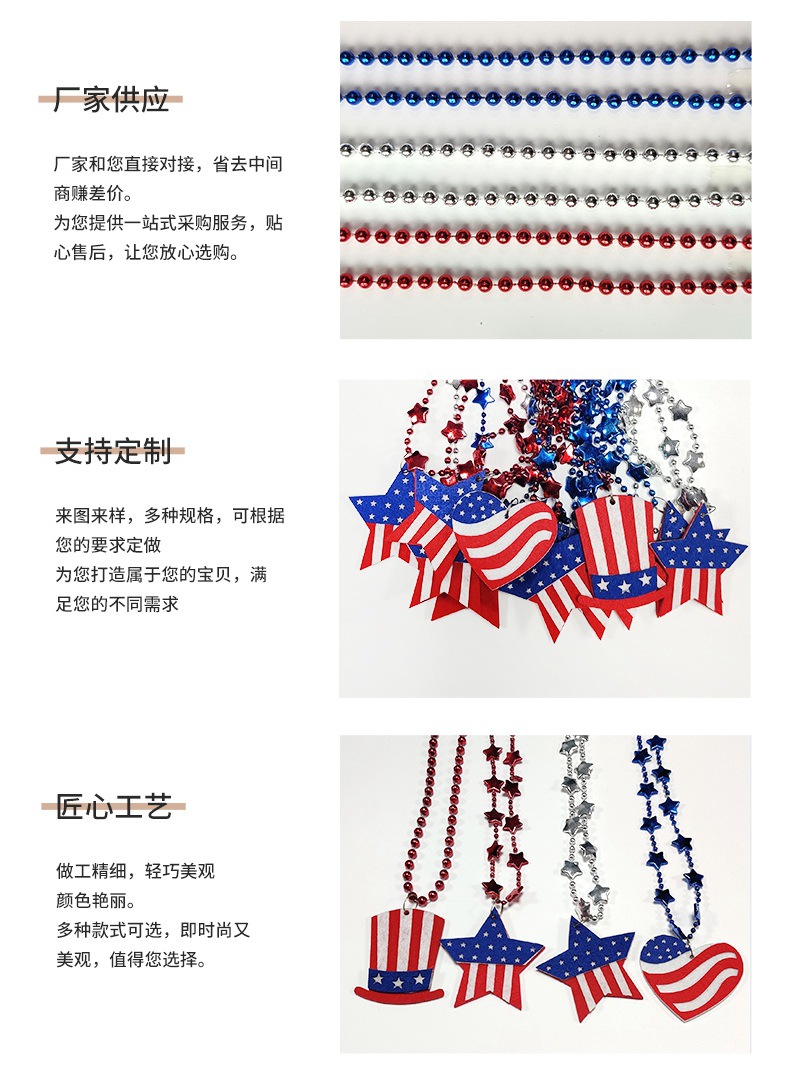 厂家供应

厂家和您直接对接，省去中间商赚差价。
为您提供一站式采购服务，贴心售后，让您放心选购。

支持定制

来图来样，多种规格，可根据您的要求定做
为您打造属于您的宝贝，满足您的不同需求

匠心工艺

做工精细，轻巧美观
颜色艳丽。
多种款式可选，即时尚又美观，值得您选择。